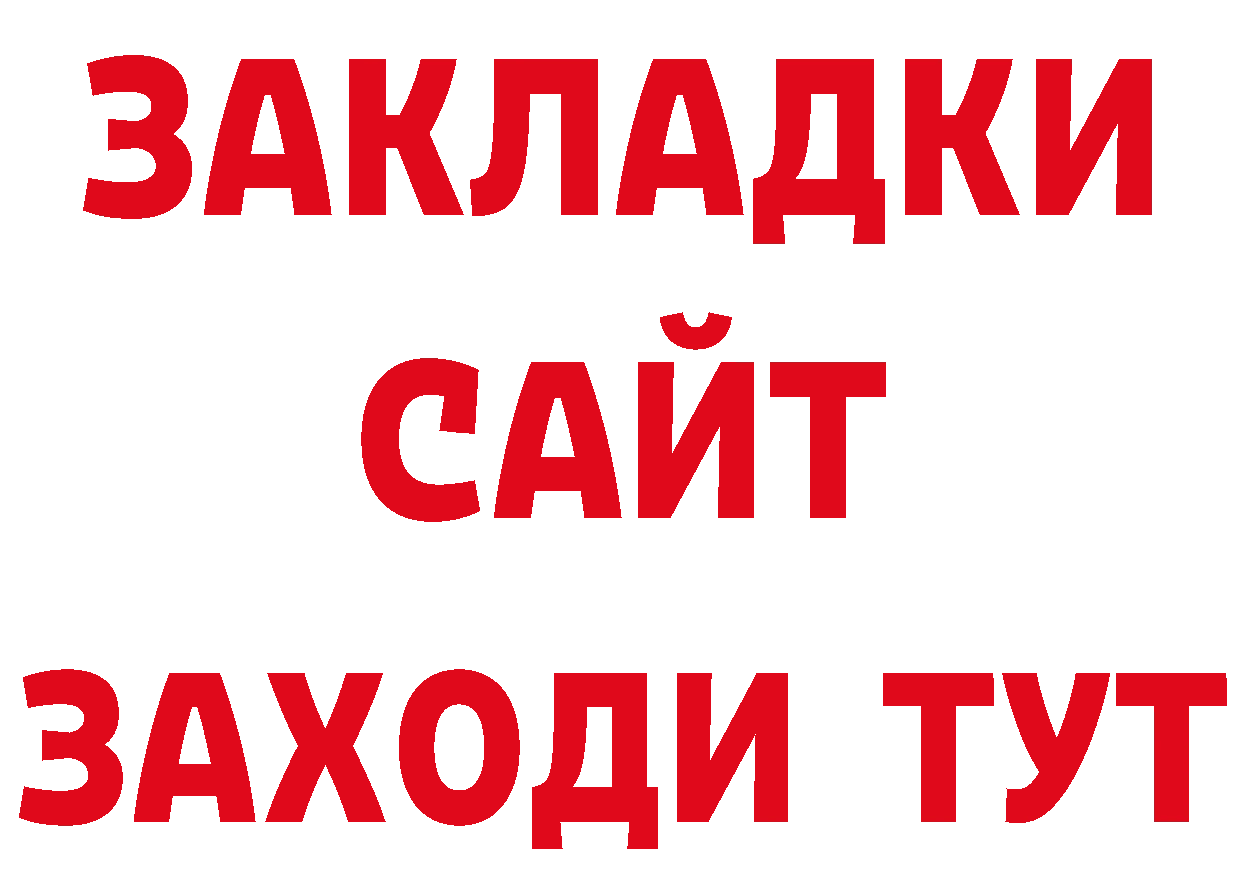 ЗАКЛАДКИ
САЙТ
ЗАХОДИ ТУТ